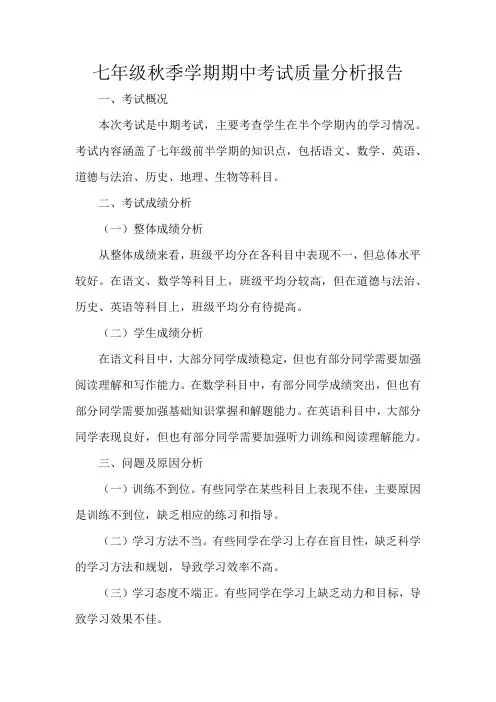 七年级秋季学期期中考试质量分析报告

一、考试概况

本次考试是中期考试，主要考查学生在半个学期内的学习情况。考试内容涵盖了七年级前半学期的知识点，包括语文、数学、英语、道德与法治、历史、地理、生物等科目。

二、考试成绩分析

（一）整体成绩分析

从整体成绩来看，班级平均分在各科目中表现不一，但总体水平较好。在语文、数学等科目上，班级平均分较高，但在道德与法治、历史、英语等科目上，班级平均分有待提高。

（二）学生成绩分析

在语文科目中，大部分同学成绩稳定，但也有部分同学需要加强阅读理解和写作能力。在数学科目中，有部分同学成绩突出，但也有部分同学需要加强基础知识掌握和解题能力。在英语科目中，大部分同学表现良好，但也有部分同学需要加强听力训练和阅读理解能力。

三、问题及原因分析

（一）训练不到位。有些同学在某些科目上表现不佳，主要原因是训练不到位，缺乏相应的练习和指导。

（二）学习方法不当。有些同学在学习上存在盲目性，缺乏科学的学习方法和规划，导致学习效率不高。

（三）学习态度不端正。有些同学在学习上缺乏动力和目标，导致学习效果不佳。